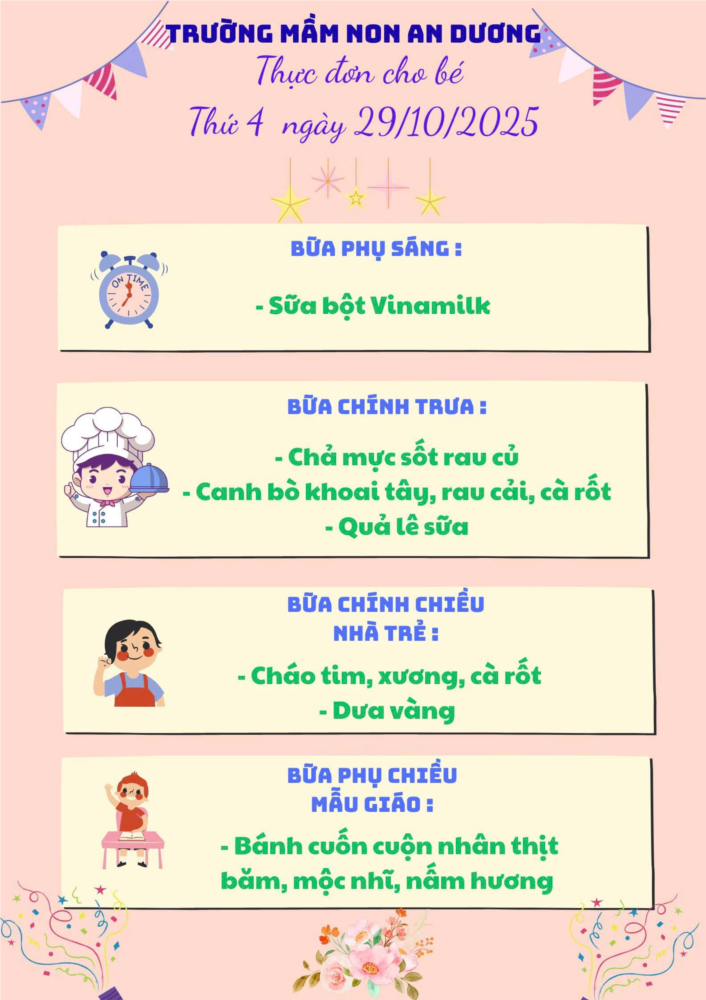 TRƯỜNG MẦM NON AN DƯƠNG
Thực đơn cho bé
Thứ 4 ngày 29/10/2025

ON TIME

BỮA PHỤ SÁNG :

- Sữa bột Vinamilk

BỮA CHÍNH TRƯA :

- Chả mực sốt rau củ
- Canh bò khoai tây, rau cải, cà rốt
- Quả lê sữa

BỮA CHÍNH CHIỀU NHÀ TRẺ :

- Cháo tim, xương, cà rốt
- Dưa vàng

BỮA PHỤ CHIỀU MẪU GIÁO :

- Bánh cuốn cuộn nhân thịt băm, mộc nhĩ, nấm hương